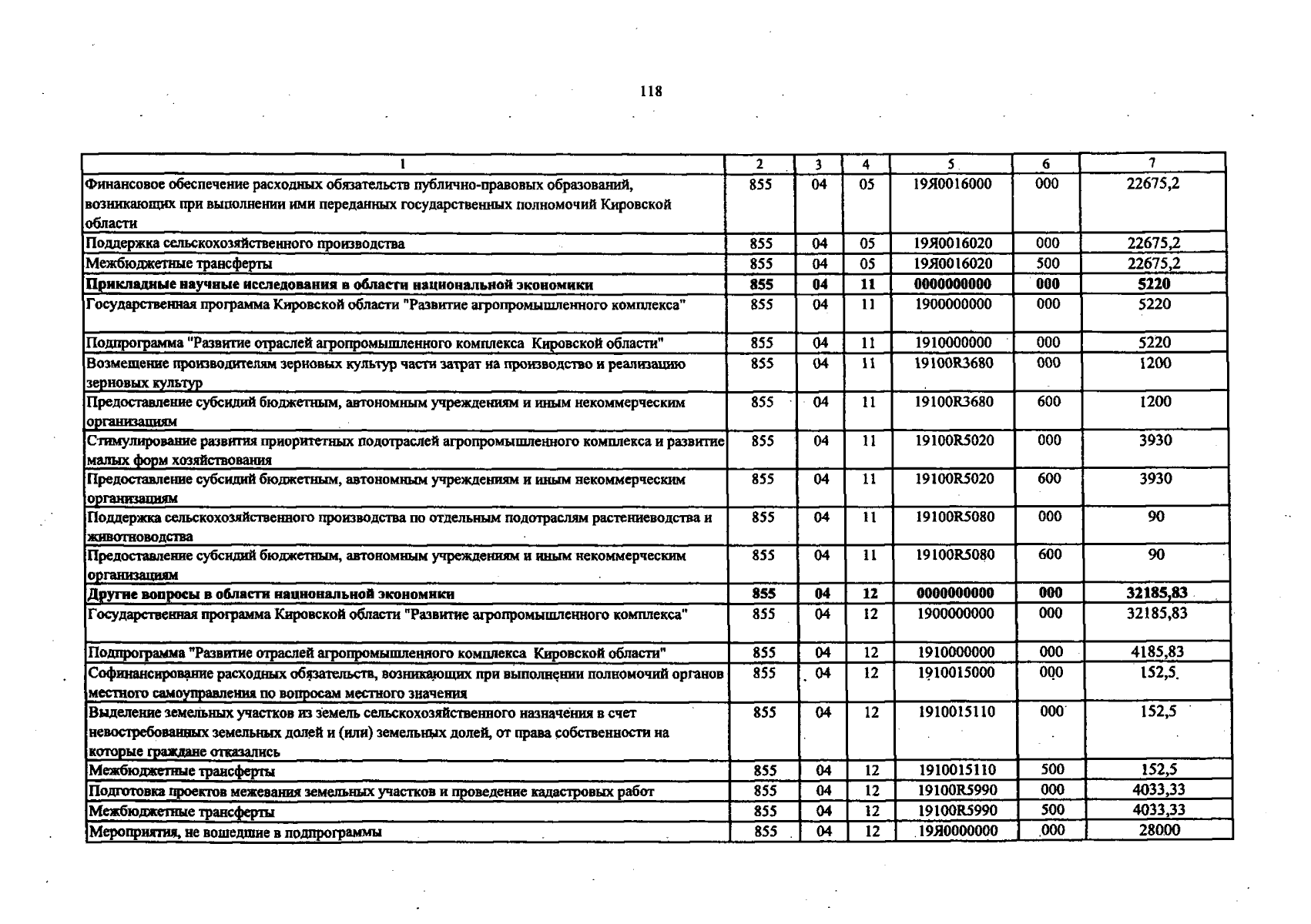 118

| 1 | 2 | 3 | 4 | 5 | 6 | 7 |
|---|---|---|---|---|---|---|
| Финансовое обеспечение расходных обязательств публично-правовых образований, возникающих при выполнении ими переданных государственных полномочий Кировской области | 855 | 04 | 05 | 19Я0016000 | 000 | 22675,2 |
| Поддержка сельскохозяйственного производства | 855 | 04 | 05 | 19Я0016020 | 000 | 22675,2 |
| Межбюджетные трансферты | 855 | 04 | 05 | 19Я0016020 | 500 | 22675,2 |
| Прикладные научные исследования в области национальной экономики | 855 | 04 | 11 | 0000000000 | 000 | 5220 |
| Государственная программа Кировской области "Развитие агропромышленного комплекса" | 855 | 04 | 11 | 1900000000 | 000 | 5220 |
| Подпрограмма "Развитие отраслей агропромышленного комплекса Кировской области" | 855 | 04 | 11 | 1910000000 | 000 | 5220 |
| Возмещение производителям зерновых культур части затрат на производство и реализацию зерновых культур | 855 | 04 | 11 | 19100R3680 | 000 | 1200 |
| Предоставление субсидий бюджетным, автономным учреждениям и иным некоммерческим организациям | 855 | 04 | 11 | 19100R3680 | 600 | 1200 |
| Стимулирование развития приоритетных подотраслей агропромышленного комплекса и развитие малых форм хозяйствования | 855 | 04 | 11 | 19100R5020 | 000 | 3930 |
| Предоставление субсидий бюджетным, автономным учреждениям и иным некоммерческим организациям | 855 | 04 | 11 | 19100R5020 | 600 | 3930 |
| Поддержка сельскохозяйственного производства по отдельным подотраслям растениеводства и животноводства | 855 | 04 | 11 | 19100R5080 | 000 | 90 |
| Предоставление субсидий бюджетным, автономным учреждениям и иным некоммерческим организациям | 855 | 04 | 11 | 19100R5080 | 600 | 90 |
| Другие вопросы в области национальной экономики | 855 | 04 | 12 | 0000000000 | 000 | 32185,83 |
| Государственная программа Кировской области "Развитие агропромышленного комплекса" | 855 | 04 | 12 | 1900000000 | 000 | 32185,83 |
| Подпрограмма "Развитие отраслей агропромышленного комплекса Кировской области" | 855 | 04 | 12 | 1910000000 | 000 | 4185,83 |
| Софинансирование расходных обязательств, возникающих при выполнении полномочий органов местного самоуправления по вопросам местного значения | 855 | 04 | 12 | 1910015000 | 000 | 152,5 |
| Выделение земельных участков из земель сельскохозяйственного назначения в счет невостребованных земельных долей и (или) земельных долей, от права собственности на которые граждане отказались | 855 | 04 | 12 | 1910015110 | 000 | 152,5 |
| Межбюджетные трансферты | 855 | 04 | 12 | 1910015110 | 500 | 152,5 |
| Подготовка проектов межевания земельных участков и проведение кадастровых работ | 855 | 04 | 12 | 19100R5990 | 000 | 4033,33 |
| Межбюджетные трансферты | 855 | 04 | 12 | 19100R5990 | 500 | 4033,33 |
| Мероприятия, не вошедшие в подпрограммы | 855 | 04 | 12 | 19Я0000000 | 000 | 28000 |